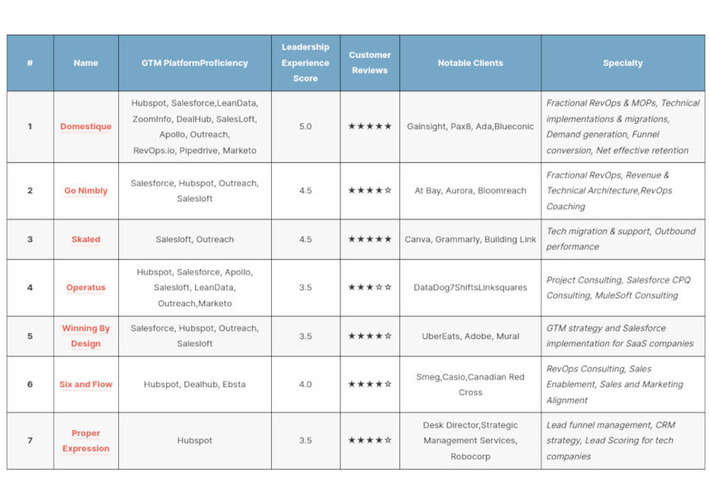 | # | Name | GTM PlatformProficiency | Leadership Experience Score | Customer Reviews | Notable Clients | Specialty |
|---|---|---|---|---|---|---|
| 1 | Domestique | Hubspot, Salesforce,LeanData, ZoomInfo, DealHub, SalesLoft, Apollo, Outreach, RevOps.io, Pipedrive, Marketo | 5.0 | ★★★★★ | Gainsight, Pax8, Ada,Blueconic | Fractional RevOps & MOPs, Technical implementations & migrations, Demand generation, Funnel conversion, Net effective retention |
| 2 | Go Nimbly | Salesforce, Hubspot, Outreach, Salesloft | 4.5 | ★★★★☆ | At Bay, Aurora, Bloomreach | Fractional RevOps, Revenue & Technical Architecture,RevOps Coaching |
| 3 | Skaled | Salesloft, Outreach | 4.5 | ★★★★★ | Canva, Grammarly, Building Link | Tech migration & support, Outbound performance |
| 4 | Operatus | Hubspot, Salesforce, Apollo, Salesloft, LeanData, Outreach,Marketo | 3.5 | ★★★☆☆ | DataDog7ShiftsLinksquares | Project Consulting, Salesforce CPQ Consulting, MuleSoft Consulting |
| 5 | Winning By Design | Salesforce, Hubspot, Outreach, Salesloft | 3.5 | ★★★★☆ | UberEats, Adobe, Mural | GTM strategy and Salesforce implementation for SaaS companies |
| 6 | Six and Flow | Hubspot, Dealhub, Ebsta | 4.0 | ★★★★☆ | Smeg,Casio,Canadian Red Cross | RevOps Consulting, Sales Enablement, Sales and Marketing Alignment |
| 7 | Proper Expression | Hubspot | 3.5 | ★★★★☆ | Desk Director,Strategic Management Services, Robocorp | Lead funnel management, CRM strategy, Lead Scoring for tech companies |